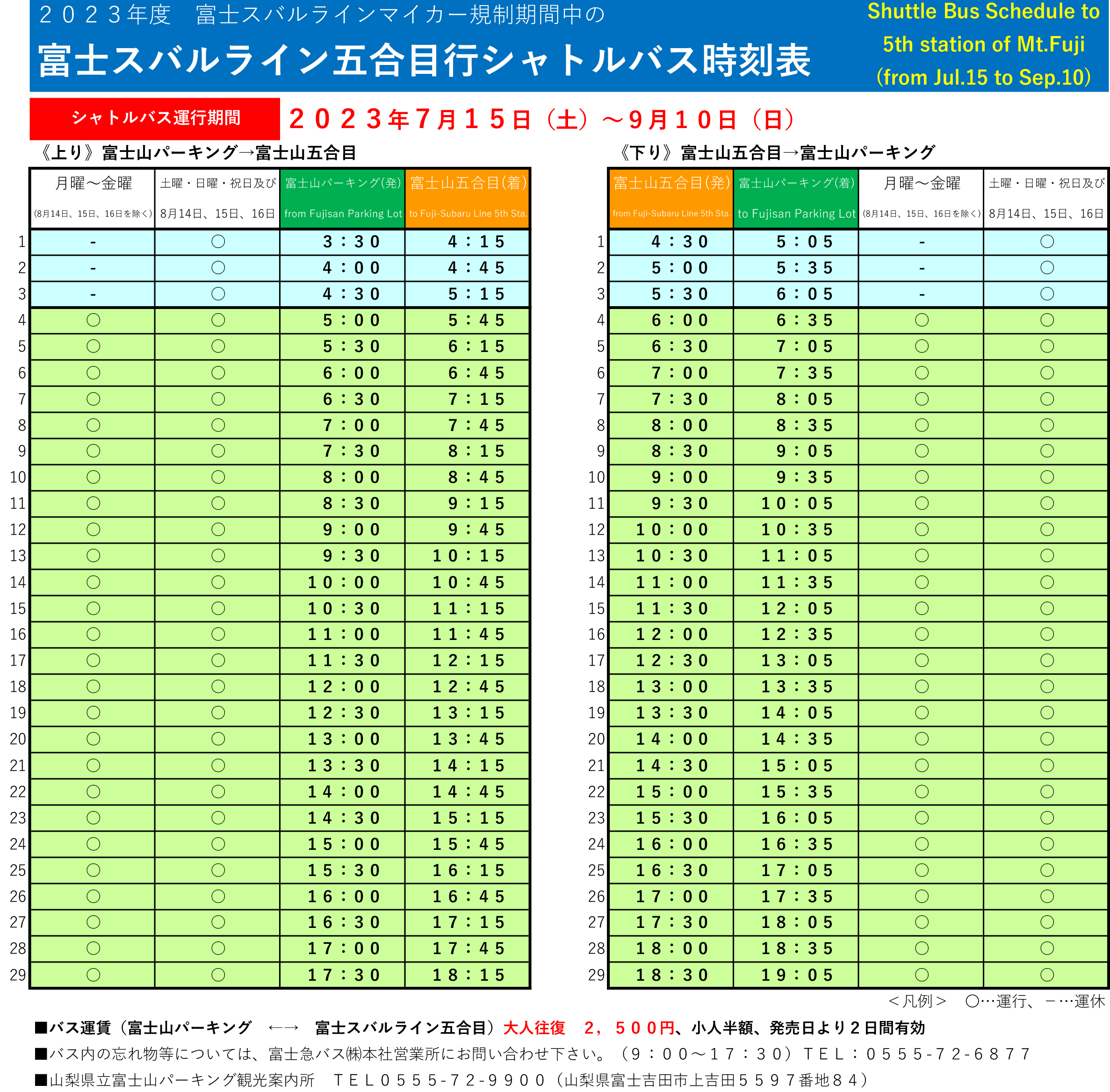 ２０２３年度　富士スバルラインマイカー規制期間中の
富士スバルライン五合目行シャトルバス時刻表

Shuttle Bus Schedule to 5th station of Mt.Fuji (from Jul.15 to Sep.10)

シャトルバス運行期間　２０２３年７月１５日（土）～９月１０日（日）

《上り》富士山パーキング→富士山五合目

| | 月曜～金曜 (8月14日、15日、16日を除く) | 土曜・日曜・祝日及び 8月14日、15日、16日 | 富士山パーキング(発) from Fujisan Parking Lot | 富士山五合目(着) to Fuji-Subaru Line 5th Sta. |
|---|---|---|---|---|
| 1 | - | ○ | ３：３０ | ４：１５ |
| 2 | - | ○ | ４：００ | ４：４５ |
| 3 | - | ○ | ４：３０ | ５：１５ |
| 4 | ○ | ○ | ５：００ | ５：４５ |
| 5 | ○ | ○ | ５：３０ | ６：１５ |
| 6 | ○ | ○ | ６：００ | ６：４５ |
| 7 | ○ | ○ | ６：３０ | ７：１５ |
| 8 | ○ | ○ | ７：００ | ７：４５ |
| 9 | ○ | ○ | ７：３０ | ８：１５ |
| 10 | ○ | ○ | ８：００ | ８：４５ |
| 11 | ○ | ○ | ８：３０ | ９：１５ |
| 12 | ○ | ○ | ９：００ | ９：４５ |
| 13 | ○ | ○ | ９：３０ | １０：１５ |
| 14 | ○ | ○ | １０：００ | １０：４５ |
| 15 | ○ | ○ | １０：３０ | １１：１５ |
| 16 | ○ | ○ | １１：００ | １１：４５ |
| 17 | ○ | ○ | １１：３０ | １２：１５ |
| 18 | ○ | ○ | １２：００ | １２：４５ |
| 19 | ○ | ○ | １２：３０ | １３：１５ |
| 20 | ○ | ○ | １３：００ | １３：４５ |
| 21 | ○ | ○ | １３：３０ | １４：１５ |
| 22 | ○ | ○ | １４：００ | １４：４５ |
| 23 | ○ | ○ | １４：３０ | １５：１５ |
| 24 | ○ | ○ | １５：００ | １５：４５ |
| 25 | ○ | ○ | １５：３０ | １６：１５ |
| 26 | ○ | ○ | １６：００ | １６：４５ |
| 27 | ○ | ○ | １６：３０ | １７：１５ |
| 28 | ○ | ○ | １７：００ | １７：４５ |
| 29 | ○ | ○ | １７：３０ | １８：１５ |

《下り》富士山五合目→富士山パーキング

| | 富士山五合目(発) from Fuji-Subaru Line 5th Sta. | 富士山パーキング(着) to Fujisan Parking Lot | 月曜～金曜 (8月14日、15日、16日を除く) | 土曜・日曜・祝日及び 8月14日、15日、16日 |
|---|---|---|---|---|
| 1 | ４：３０ | ５：０５ | - | ○ |
| 2 | ５：００ | ５：３５ | - | ○ |
| 3 | ５：３０ | ６：０５ | - | ○ |
| 4 | ６：００ | ６：３５ | ○ | ○ |
| 5 | ６：３０ | ７：０５ | ○ | ○ |
| 6 | ７：００ | ７：３５ | ○ | ○ |
| 7 | ７：３０ | ８：０５ | ○ | ○ |
| 8 | ８：００ | ８：３５ | ○ | ○ |
| 9 | ８：３０ | ９：０５ | ○ | ○ |
| 10 | ９：００ | ９：３５ | ○ | ○ |
| 11 | ９：３０ | １０：０５ | ○ | ○ |
| 12 | １０：００ | １０：３５ | ○ | ○ |
| 13 | １０：３０ | １１：０５ | ○ | ○ |
| 14 | １１：００ | １１：３５ | ○ | ○ |
| 15 | １１：３０ | １２：０５ | ○ | ○ |
| 16 | １２：００ | １２：３５ | ○ | ○ |
| 17 | １２：３０ | １３：０５ | ○ | ○ |
| 18 | １３：００ | １３：３５ | ○ | ○ |
| 19 | １３：３０ | １４：０５ | ○ | ○ |
| 20 | １４：００ | １４：３５ | ○ | ○ |
| 21 | １４：３０ | １５：０５ | ○ | ○ |
| 22 | １５：００ | １５：３５ | ○ | ○ |
| 23 | １５：３０ | １６：０５ | ○ | ○ |
| 24 | １６：００ | １６：３５ | ○ | ○ |
| 25 | １６：３０ | １７：０５ | ○ | ○ |
| 26 | １７：００ | １７：３５ | ○ | ○ |
| 27 | １７：３０ | １８：０５ | ○ | ○ |
| 28 | １８：００ | １８：３５ | ○ | ○ |
| 29 | １８：３０ | １９：０５ | ○ | ○ |

＜凡例＞　○…運行、－…運休

■バス運賃（富士山パーキング　←→　富士スバルライン五合目）大人往復　２，５００円、小人半額、発売日より２日間有効
■バス内の忘れ物等については、富士急バス㈱本社営業所にお問い合わせ下さい。（９：００～１７：３０）ＴＥＬ：０５５５-７２-６８７７
■山梨県立富士山パーキング観光案内所　ＴＥＬ０５５５-７２-９９００（山梨県富士吉田市上吉田５５９７番地８４）